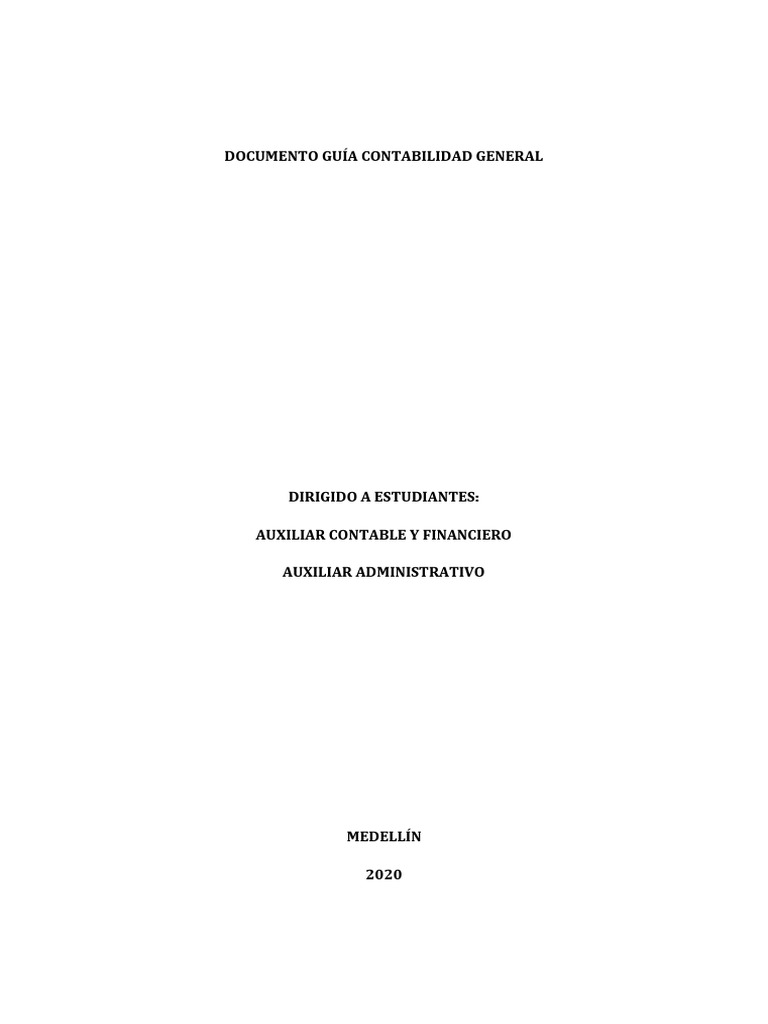 DOCUMENTO GUÍA CONTABILIDAD GENERAL

DIRIGIDO A ESTUDIANTES:

AUXILIAR CONTABLE Y FINANCIERO

AUXILIAR ADMINISTRATIVO

MEDELLÍN

2020